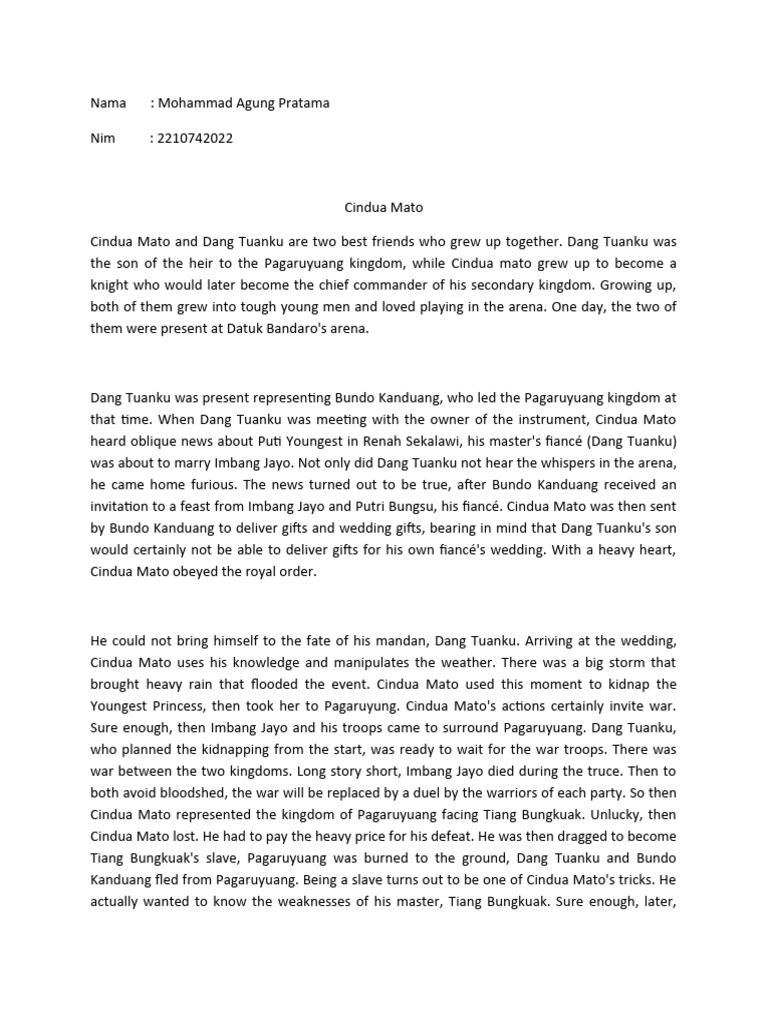 Nama : Mohammad Agung Pratama

Nim : 2210742022

Cindua Mato

Cindua Mato and Dang Tuanku are two best friends who grew up together. Dang Tuanku was the son of the heir to the Pagaruyuang kingdom, while Cindua mato grew up to become a knight who would later become the chief commander of his secondary kingdom. Growing up, both of them grew into tough young men and loved playing in the arena. One day, the two of them were present at Datuk Bandaro's arena.

Dang Tuanku was present representing Bundo Kanduang, who led the Pagaruyuang kingdom at that time. When Dang Tuanku was meeting with the owner of the instrument, Cindua Mato heard oblique news about Puti Youngest in Renah Sekalawi, his master's fiancé (Dang Tuanku) was about to marry Imbang Jayo. Not only did Dang Tuanku not hear the whispers in the arena, he came home furious. The news turned out to be true, after Bundo Kanduang received an invitation to a feast from Imbang Jayo and Putri Bungsu, his fiancé. Cindua Mato was then sent by Bundo Kanduang to deliver gifts and wedding gifts, bearing in mind that Dang Tuanku's son would certainly not be able to deliver gifts for his own fiancé's wedding. With a heavy heart, Cindua Mato obeyed the royal order.

He could not bring himself to the fate of his mandan, Dang Tuanku. Arriving at the wedding, Cindua Mato uses his knowledge and manipulates the weather. There was a big storm that brought heavy rain that flooded the event. Cindua Mato used this moment to kidnap the Youngest Princess, then took her to Pagaruyung. Cindua Mato's actions certainly invite war. Sure enough, then Imbang Jayo and his troops came to surround Pagaruyuang. Dang Tuanku, who planned the kidnapping from the start, was ready to wait for the war troops. There was war between the two kingdoms. Long story short, Imbang Jayo died during the truce. Then to both avoid bloodshed, the war will be replaced by a duel by the warriors of each party. So then Cindua Mato represented the kingdom of Pagaruyuang facing Tiang Bungkuak. Unlucky, then Cindua Mato lost. He had to pay the heavy price for his defeat. He was then dragged to become Tiang Bungkuak's slave, Pagaruyuang was burned to the ground, Dang Tuanku and Bundo Kanduang fled from Pagaruyuang. Being a slave turns out to be one of Cindua Mato's tricks. He actually wanted to know the weaknesses of his master, Tiang Bungkuak. Sure enough, later,